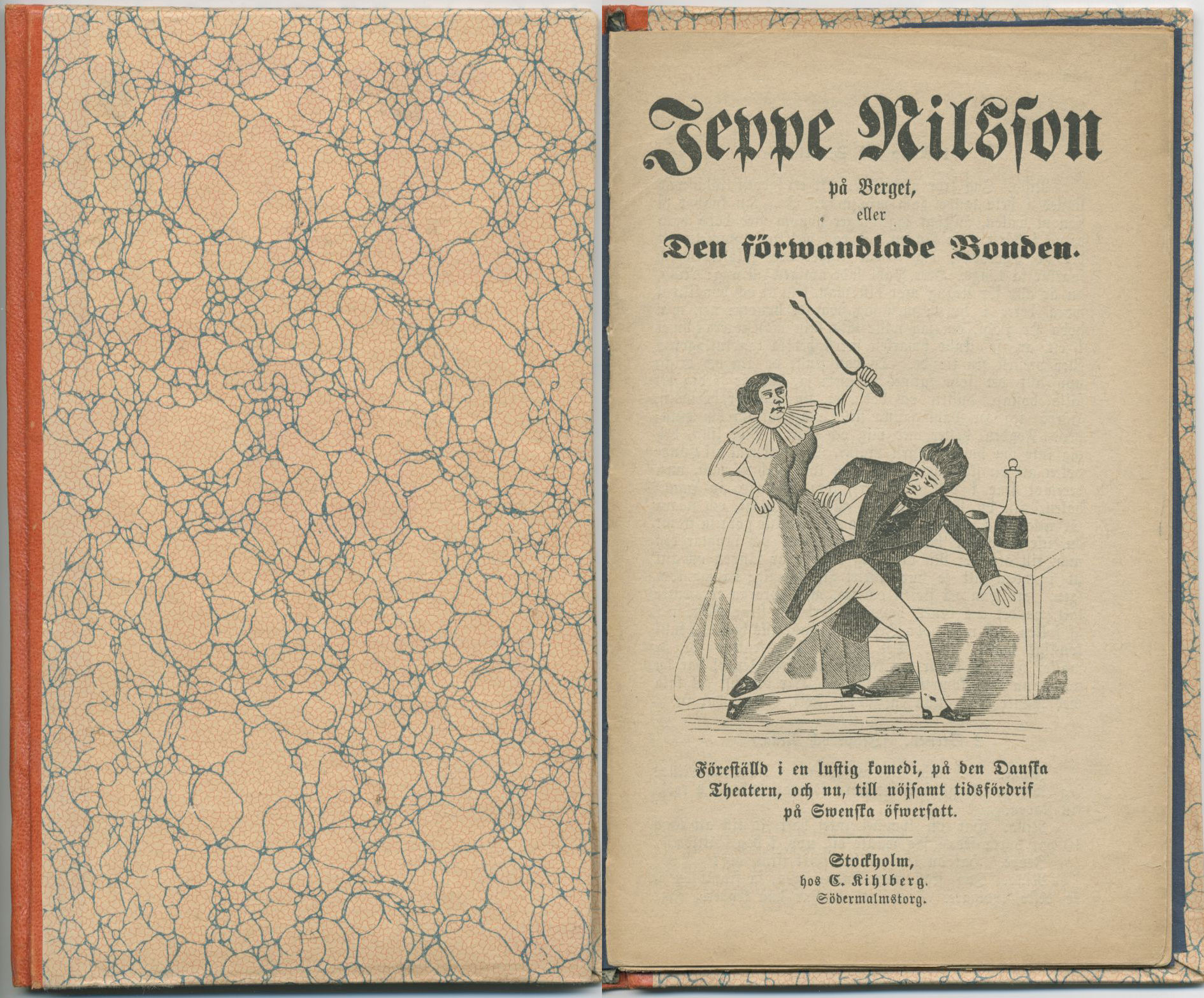 Jeppe Nilsson

på Berget,

eller

Den förwandlade Bonden.

Föreställd i en lustig komedi, på den Danska Theatern, och nu, till nöjsamt tidsfördrif på Swenska öfwersatt.

Stockholm,
hos C. Kihlberg.
Södermalmstorg.